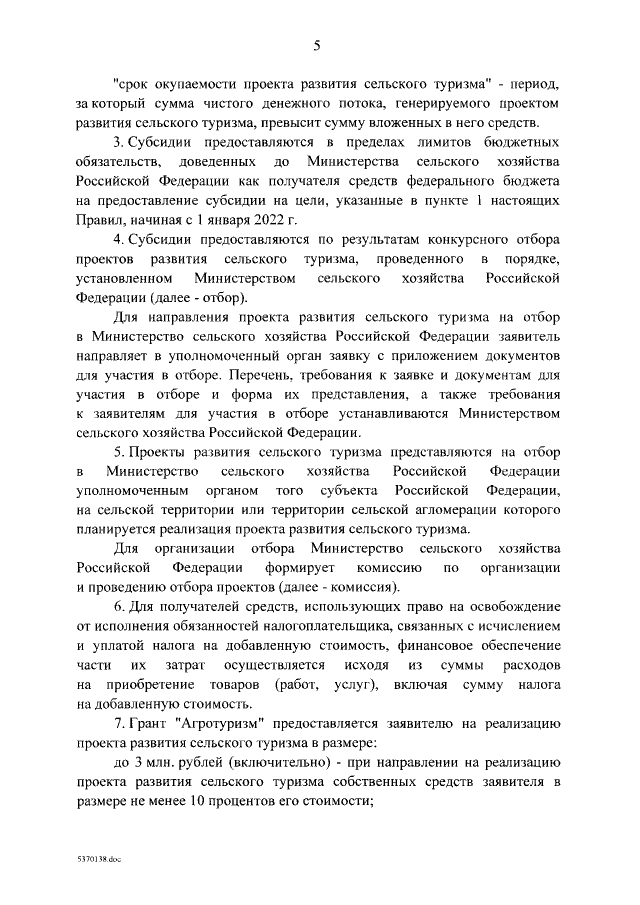 5

"срок окупаемости проекта развития сельского туризма" - период, за который сумма чистого денежного потока, генерируемого проектом развития сельского туризма, превысит сумму вложенных в него средств.

3. Субсидии предоставляются в пределах лимитов бюджетных обязательств, доведенных до Министерства сельского хозяйства Российской Федерации как получателя средств федерального бюджета на предоставление субсидии на цели, указанные в пункте 1 настоящих Правил, начиная с 1 января 2022 г.

4. Субсидии предоставляются по результатам конкурсного отбора проектов развития сельского туризма, проведенного в порядке, установленном Министерством сельского хозяйства Российской Федерации (далее - отбор).

Для направления проекта развития сельского туризма на отбор в Министерство сельского хозяйства Российской Федерации заявитель направляет в уполномоченный орган заявку с приложением документов для участия в отборе. Перечень, требования к заявке и документам для участия в отборе и форма их представления, а также требования к заявителям для участия в отборе устанавливаются Министерством сельского хозяйства Российской Федерации.

5. Проекты развития сельского туризма представляются на отбор в Министерство сельского хозяйства Российской Федерации уполномоченным органом того субъекта Российской Федерации, на сельской территории или территории сельской агломерации которого планируется реализация проекта развития сельского туризма.

Для организации отбора Министерство сельского хозяйства Российской Федерации формирует комиссию по организации и проведению отбора проектов (далее - комиссия).

6. Для получателей средств, использующих право на освобождение от исполнения обязанностей налогоплательщика, связанных с исчислением и уплатой налога на добавленную стоимость, финансовое обеспечение части их затрат осуществляется исходя из суммы расходов на приобретение товаров (работ, услуг), включая сумму налога на добавленную стоимость.

7. Грант "Агротуризм" предоставляется заявителю на реализацию проекта развития сельского туризма в размере:

до 3 млн. рублей (включительно) - при направлении на реализацию проекта развития сельского туризма собственных средств заявителя в размере не менее 10 процентов его стоимости;

5370138.doc